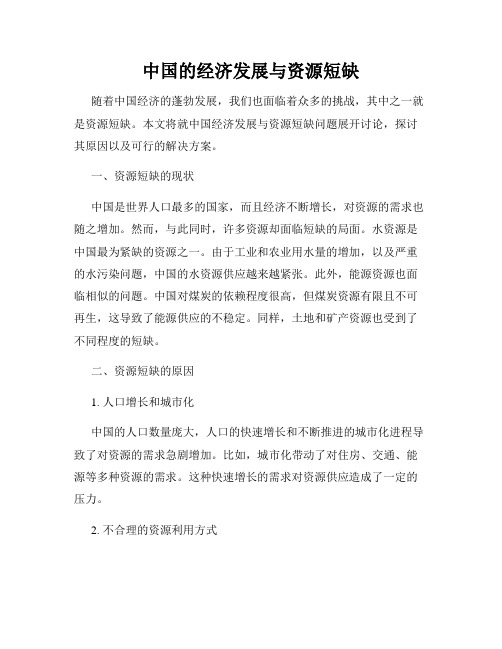 中国的经济发展与资源短缺

随着中国经济的蓬勃发展，我们也面临着众多的挑战，其中之一就是资源短缺。本文将就中国经济发展与资源短缺问题展开讨论，探讨其原因以及可行的解决方案。

一、资源短缺的现状

中国是世界人口最多的国家，而且经济不断增长，对资源的需求也随之增加。然而，与此同时，许多资源却面临短缺的局面。水资源是中国最为紧缺的资源之一。由于工业和农业用水量的增加，以及严重的水污染问题，中国的水资源供应越来越紧张。此外，能源资源也面临相似的问题。中国对煤炭的依赖程度很高，但煤炭资源有限且不可再生，这导致了能源供应的不稳定。同样，土地和矿产资源也受到了不同程度的短缺。

二、资源短缺的原因

1. 人口增长和城市化

中国的人口数量庞大，人口的快速增长和不断推进的城市化进程导致了对资源的需求急剧增加。比如，城市化带动了对住房、交通、能源等多种资源的需求。这种快速增长的需求对资源供应造成了一定的压力。

2. 不合理的资源利用方式